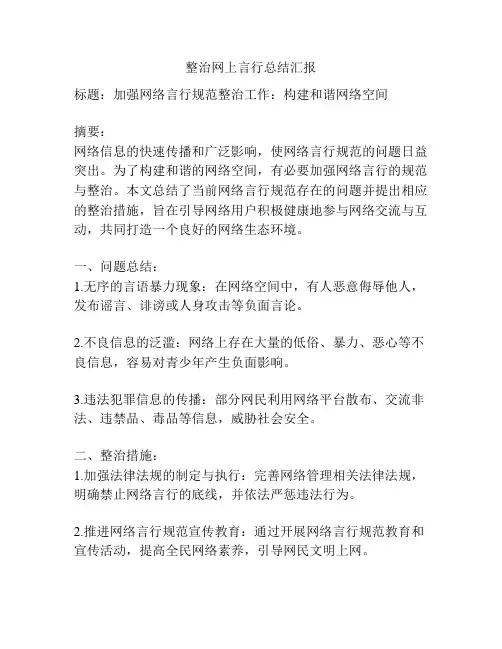 整治网上言行总结汇报

标题：加强网络言行规范整治工作：构建和谐网络空间

摘要：
网络信息的快速传播和广泛影响，使网络言行规范的问题日益突出。为了构建和谐的网络空间，有必要加强网络言行的规范与整治。本文总结了当前网络言行规范存在的问题并提出相应的整治措施，旨在引导网络用户积极健康地参与网络交流与互动，共同打造一个良好的网络生态环境。

一、问题总结：
1.无序的言语暴力现象：在网络空间中，有人恶意侮辱他人，发布谣言、诽谤或人身攻击等负面言论。

2.不良信息的泛滥：网络上存在大量的低俗、暴力、恶心等不良信息，容易对青少年产生负面影响。

3.违法犯罪信息的传播：部分网民利用网络平台散布、交流非法、违禁品、毒品等信息，威胁社会安全。

二、整治措施：
1.加强法律法规的制定与执行：完善网络管理相关法律法规，明确禁止网络言行的底线，并依法严惩违法行为。

2.推进网络言行规范宣传教育：通过开展网络言行规范教育和宣传活动，提高全民网络素养，引导网民文明上网。